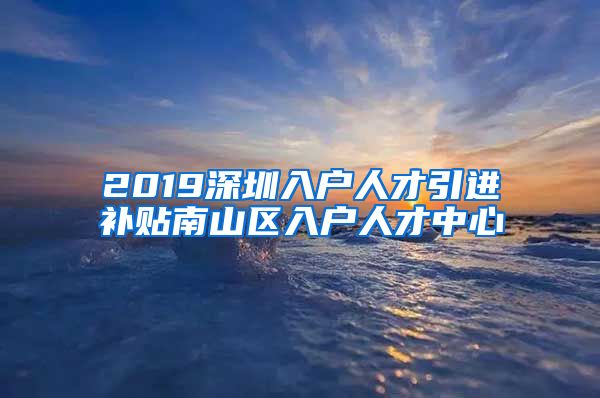 2019深圳入户人才引进补贴南山区入户人才中心